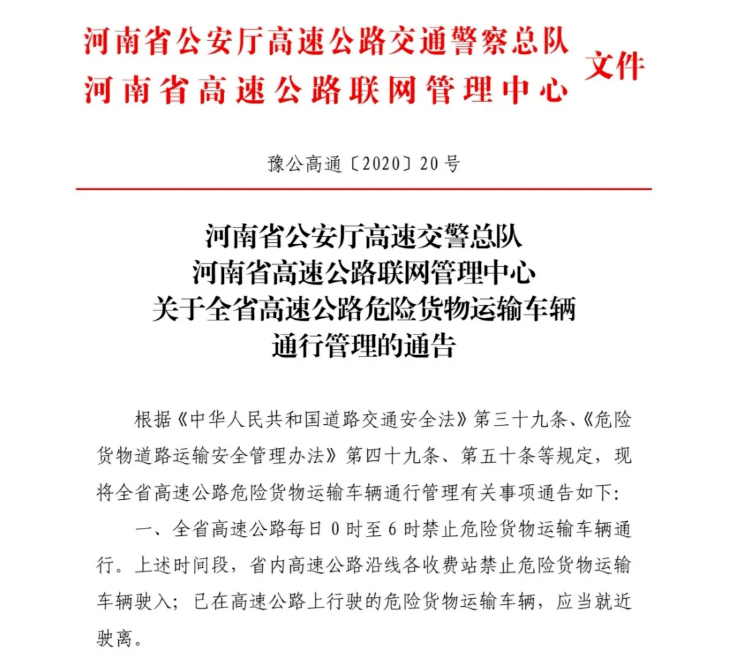 河南省公安厅高速公路交通警察总队
河南省高速公路联网管理中心
文件

豫公高通〔2020〕20号

河南省公安厅高速交警总队
河南省高速公路联网管理中心
关于全省高速公路危险货物运输车辆
通行管理的通告

根据《中华人民共和国道路交通安全法》第三十九条、《危险货物道路运输安全管理办法》第四十九条、第五十条等规定，现将全省高速公路危险货物运输车辆通行管理有关事项通告如下：

一、全省高速公路每日0时至6时禁止危险货物运输车辆通行。上述时间段，省内高速公路沿线各收费站禁止危险货物运输车辆驶入；已在高速公路上行驶的危险货物运输车辆，应当就近驶离。